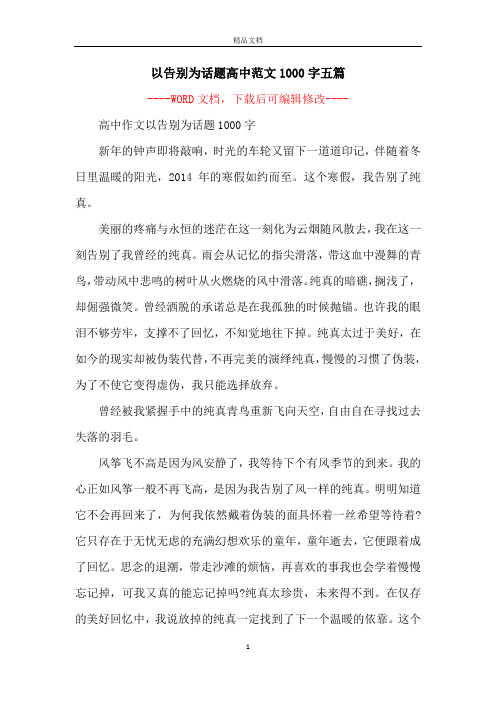 精品文档

以告别为话题高中范文1000字五篇

----WORD文档，下载后可编辑修改----

高中作文以告别为话题1000字

新年的钟声即将敲响，时光的车轮又留下一道道印记，伴随着冬日里温暖的阳光，2014 年的寒假如约而至。这个寒假，我告别了纯真。

美丽的疼痛与永恒的迷茫在这一刻化为云烟随风散去，我在这一刻告别了我曾经的纯真。雨会从记忆的指尖滑落，带这血中漫舞的青鸟，带动风中悲鸣的树叶从火燃烧的风中滑落。纯真的暗礁，搁浅了，却倔强微笑。曾经洒脱的承诺总是在我孤独的时候抛锚。也许我的眼泪不够劳牢，支撑不了回忆，不知觉地往下掉。纯真太过于美好，在如今的现实却被伪装代替，不再完美的演绎纯真，慢慢的习惯了伪装，为了不使它变得虚伪，我只能选择放弃。

曾经被我紧握手中的纯真青鸟重新飞向天空，自由自在寻找过去失落的羽毛。

风筝飞不高是因为风安静了，我等待下个有风季节的到来。我的心正如风筝一般不再飞高，是因为我告别了风一样的纯真。明明知道它不会再回来了，为何我依然戴着伪装的面具怀着一丝希望等待着?它只存在于无忧无虑的充满幻想欢乐的童年，童年逝去，它便跟着成了回忆。思念的退潮，带走沙滩的烦恼，再喜欢的事我也会学着慢慢忘记掉，可我又真的能忘记掉吗?纯真太珍贵，未来得不到。在仅存的美好回忆中，我说放掉的纯真一定找到了下一个温暖的依靠。这个

1